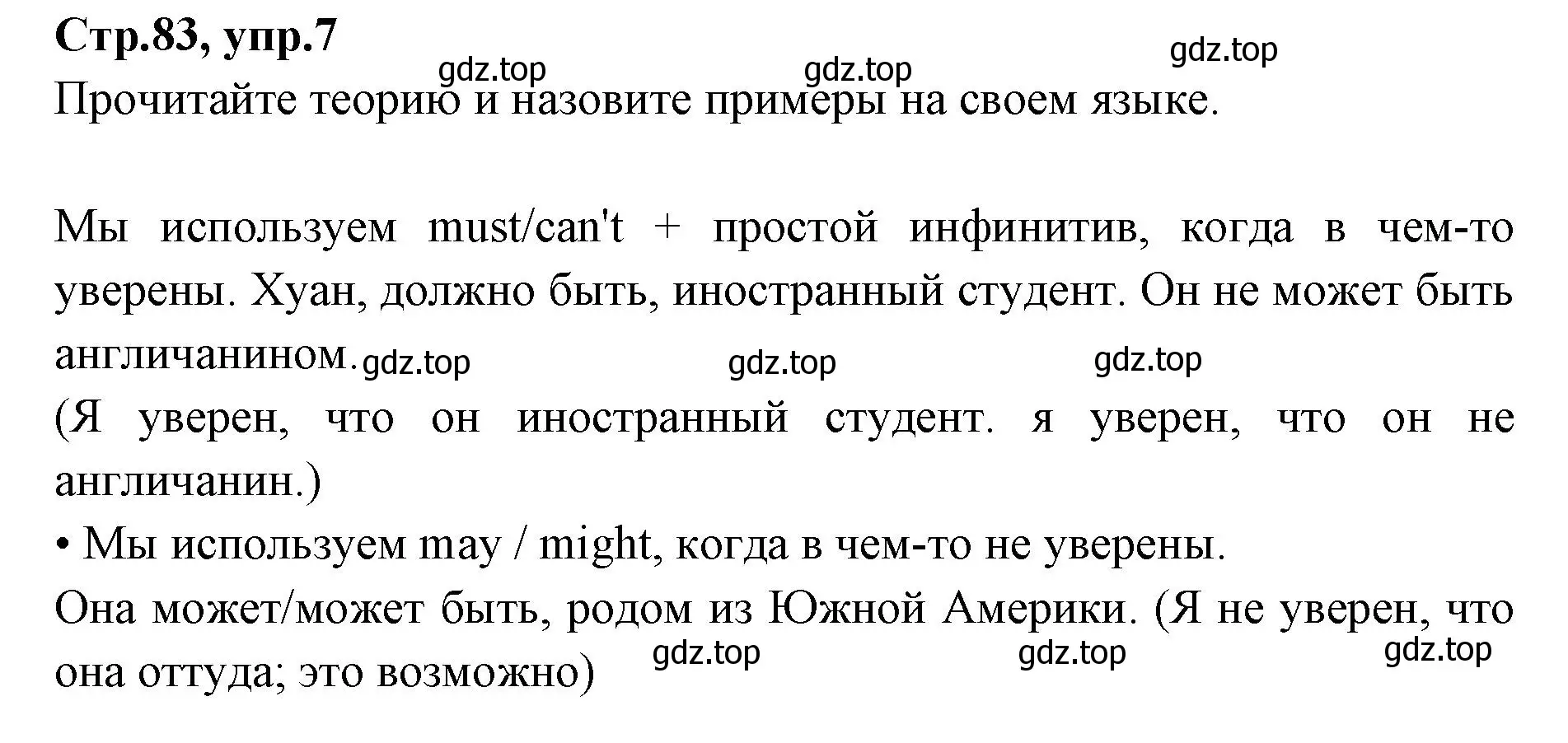 Стр.83, упр.7
gdz.top gdz.top gdz.top
Прочитайте теорию и назовите примеры на своем языке.

Мы используем must/can't + простой инфинитив, когда в чем-то уверены. Хуан, должно быть, иностранный студент. Он не может быть англичанином. gdz.top gdz.top gdz.top
(Я уверен, что он иностранный студент. я уверен, что он не англичанин.)
• Мы используем may / might, когда в чем-то не уверены.
Она может/может быть, родом из Южной Америки. (Я не уверен, что она оттуда; это возможно) gdz.top gdz.top gdz.top